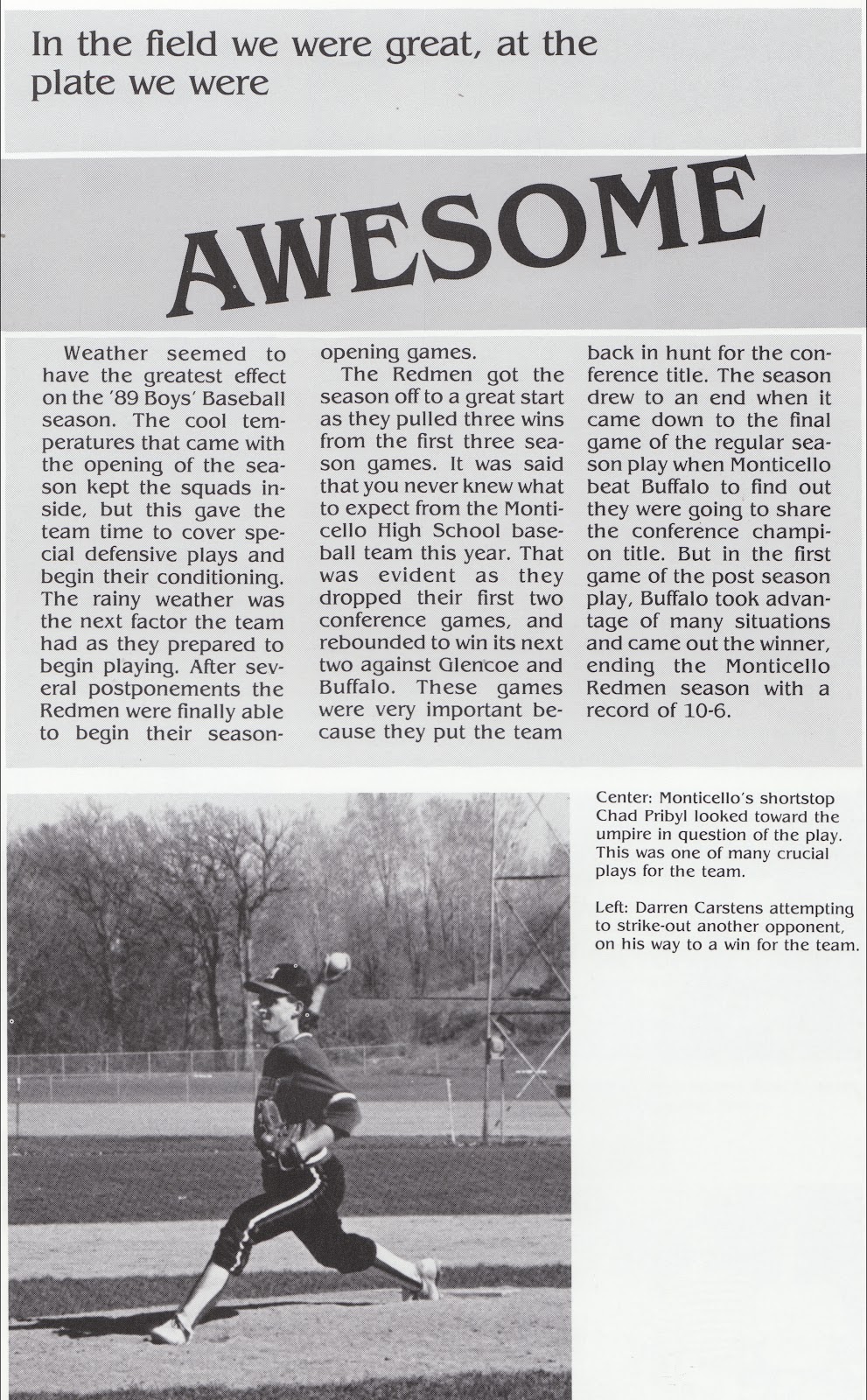 In the field we were great, at the plate we were

AWESOME

Weather seemed to have the greatest effect on the '89 Boys' Baseball season. The cool temperatures that came with the opening of the season kept the squads inside, but this gave the team time to cover special defensive plays and begin their conditioning. The rainy weather was the next factor the team had as they prepared to begin playing. After several postponements the Redmen were finally able to begin their season-opening games.

The Redmen got the season off to a great start as they pulled three wins from the first three season games. It was said that you never knew what to expect from the Monticello High School baseball team this year. That was evident as they dropped their first two conference games, and rebounded to win its next two against Glencoe and Buffalo. These games were very important because they put the team back in hunt for the conference title. The season drew to an end when it came down to the final game of the regular season play when Monticello beat Buffalo to find out they were going to share the conference champion title. But in the first game of the post season play, Buffalo took advantage of many situations and came out the winner, ending the Monticello Redmen season with a record of 10-6.

Center: Monticello's shortstop Chad Pribyl looked toward the umpire in question of the play. This was one of many crucial plays for the team.

Left: Darren Carstens attempting to strike-out another opponent, on his way to a win for the team.